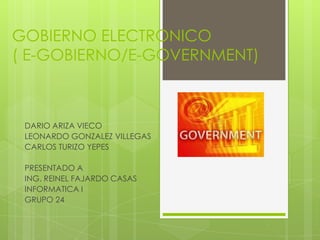 GOBIERNO ELECTRONICO
( E-GOBIERNO/E-GOVERNMENT)

DARIO ARIZA VIECO
LEONARDO GONZALEZ VILLEGAS
CARLOS TURIZO YEPES

PRESENTADO A
ING. REINEL FAJARDO CASAS
INFORMATICA I
GRUPO 24

GOVERNMENT